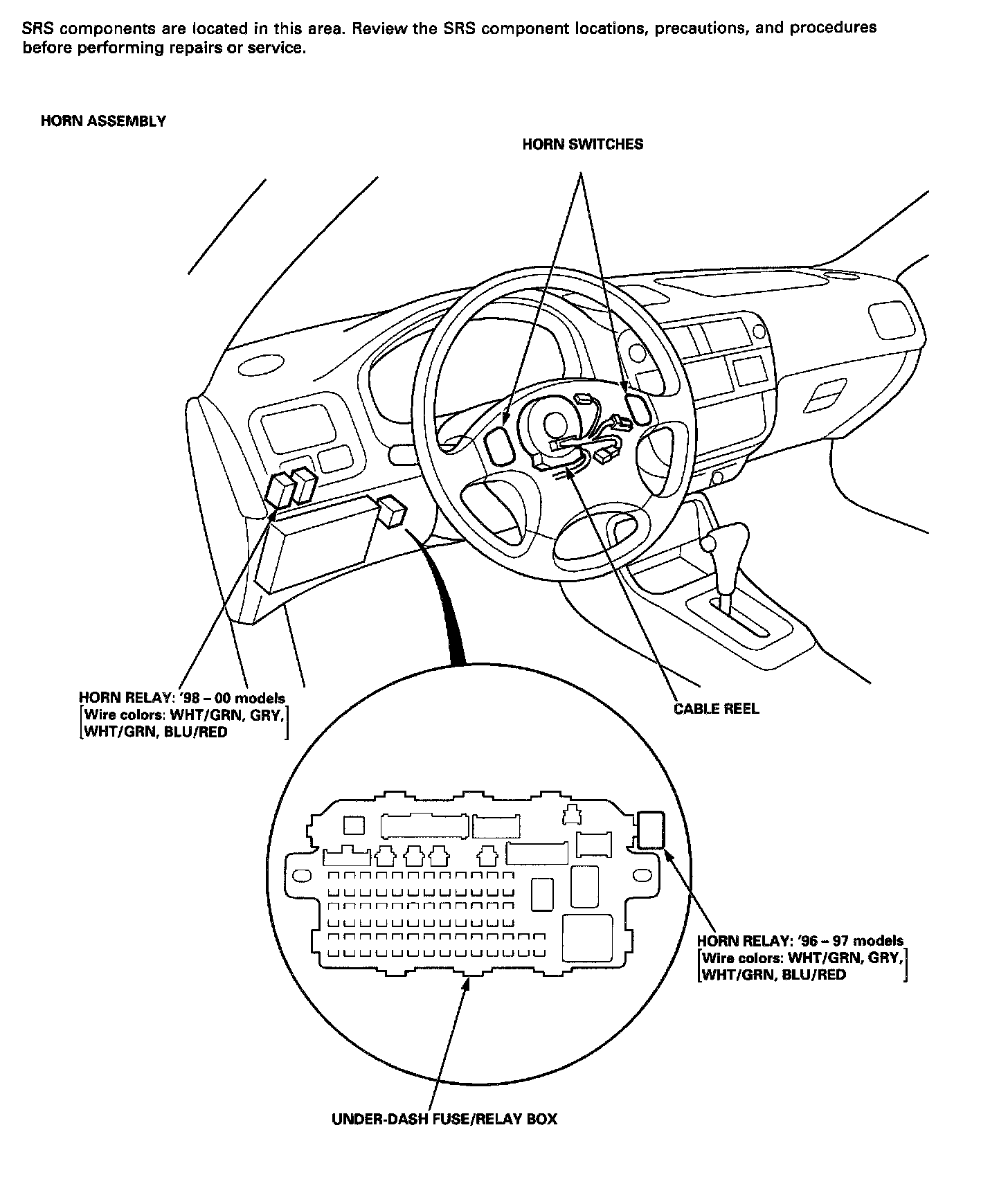 SRS components are located in this area. Review the SRS component locations, precautions, and procedures before performing repairs or service.

HORN ASSEMBLY

HORN SWITCHES

HORN RELAY: '98 – 00 models
[Wire colors: WHT/GRN, GRY, WHT/GRN, BLU/RED]

CABLE REEL

HORN RELAY: '96 – 97 models
[Wire colors: WHT/GRN, GRY, WHT/GRN, BLU/RED]

UNDER-DASH FUSE/RELAY BOX